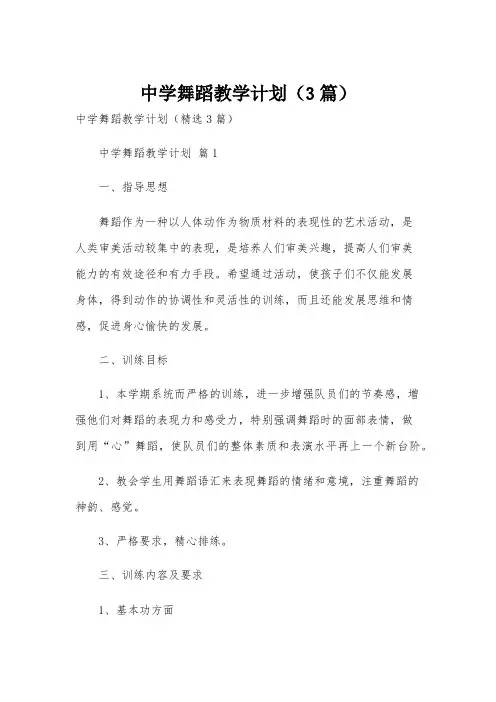 中学舞蹈教学计划（3篇）

中学舞蹈教学计划（精选3篇）

中学舞蹈教学计划 篇1

一、指导思想

舞蹈作为一种以人体动作为物质材料的表现性的艺术活动，是人类审美活动较集中的表现，是培养人们审美兴趣，提高人们审美能力的有效途径和有力手段。希望通过活动，使孩子们不仅能发展身体，得到动作的协调性和灵活性的训练，而且还能发展思维和情感，促进身心愉快的发展。

二、训练目标

1、本学期系统而严格的训练，进一步增强队员们的节奏感，增强他们对舞蹈的表现力和感受力，特别强调舞蹈时的面部表情，做到用“心”舞蹈，使队员们的整体素质和表演水平再上一个新台阶。

2、教会学生用舞蹈语汇来表现舞蹈的情绪和意境，注重舞蹈的神韵、感觉。

3、严格要求，精心排练。

三、训练内容及要求

1、基本功方面